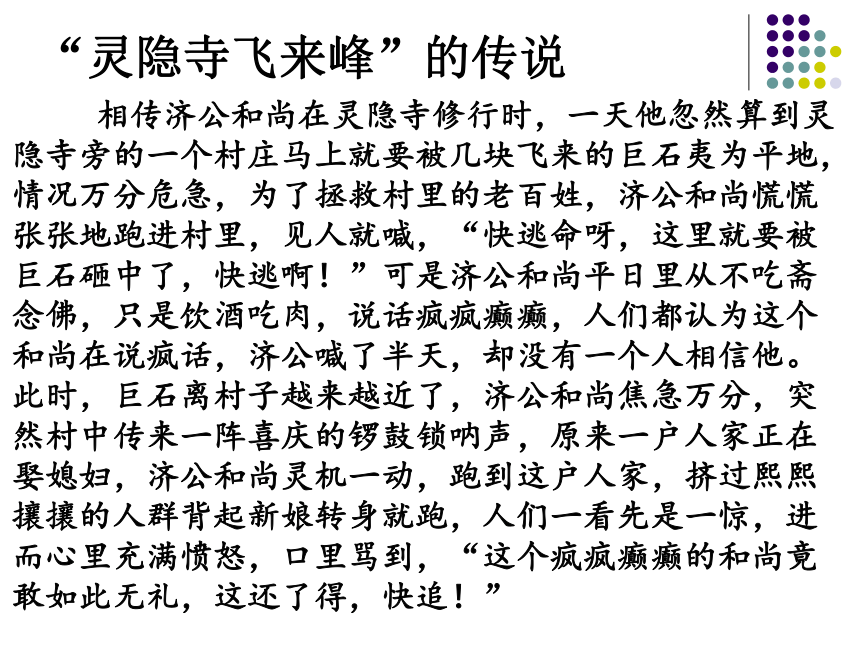 “灵隐寺飞来峰”的传说

相传济公和尚在灵隐寺修行时，一天他忽然算到灵隐寺旁的一个村庄马上就要被几块飞来的巨石夷为平地，情况万分危急，为了拯救村里的老百姓，济公和尚慌慌张张地跑进村里，见人就喊，“快逃命呀，这里就要被巨石砸中了，快逃啊！”可是济公和尚平日里从不吃斋念佛，只是饮酒吃肉，说话疯疯癫癫，人们都认为这个和尚在说疯话，济公喊了半天，却没有一个人相信他。此时，巨石离村子越来越近了，济公和尚焦急万分，突然村中传来一阵喜庆的锣鼓锁呐声，原来一户人家正在娶媳妇，济公和尚灵机一动，跑到这户人家，挤过熙熙攘攘的人群背起新娘转身就跑，人们一看先是一惊，进而心里充满愤怒，口里骂到，“这个疯疯癫癫的和尚竟敢如此无礼，这还了得，快追！”